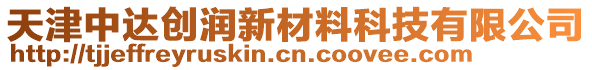 天津中达创润新材料科技有限公司
http://tjjeffreyruskin.cn.coovee.com